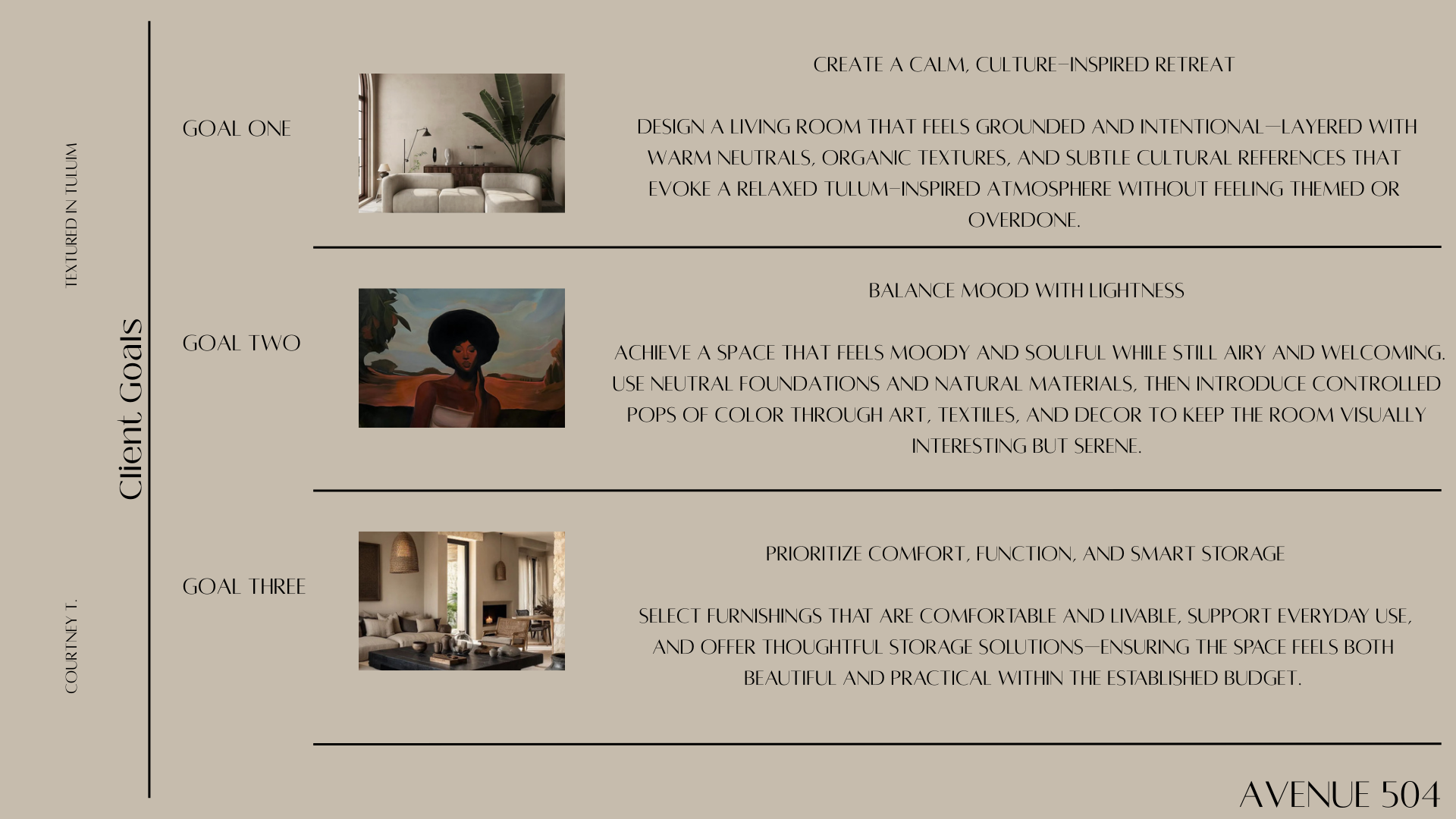 TEXTURED IN TULUM

COURTNEY T.

Client Goals

GOAL ONE

CREATE A CALM, CULTURE-INSPIRED RETREAT

DESIGN A LIVING ROOM THAT FEELS GROUNDED AND INTENTIONAL—LAYERED WITH WARM NEUTRALS, ORGANIC TEXTURES, AND SUBTLE CULTURAL REFERENCES THAT EVOKE A RELAXED TULUM-INSPIRED ATMOSPHERE WITHOUT FEELING THEMED OR OVERDONE.

GOAL TWO

BALANCE MOOD WITH LIGHTNESS

ACHIEVE A SPACE THAT FEELS MOODY AND SOULFUL WHILE STILL AIRY AND WELCOMING. USE NEUTRAL FOUNDATIONS AND NATURAL MATERIALS, THEN INTRODUCE CONTROLLED POPS OF COLOR THROUGH ART, TEXTILES, AND DECOR TO KEEP THE ROOM VISUALLY INTERESTING BUT SERENE.

GOAL THREE

PRIORITIZE COMFORT, FUNCTION, AND SMART STORAGE

SELECT FURNISHINGS THAT ARE COMFORTABLE AND LIVABLE, SUPPORT EVERYDAY USE, AND OFFER THOUGHTFUL STORAGE SOLUTIONS—ENSURING THE SPACE FEELS BOTH BEAUTIFUL AND PRACTICAL WITHIN THE ESTABLISHED BUDGET.

AVENUE 504